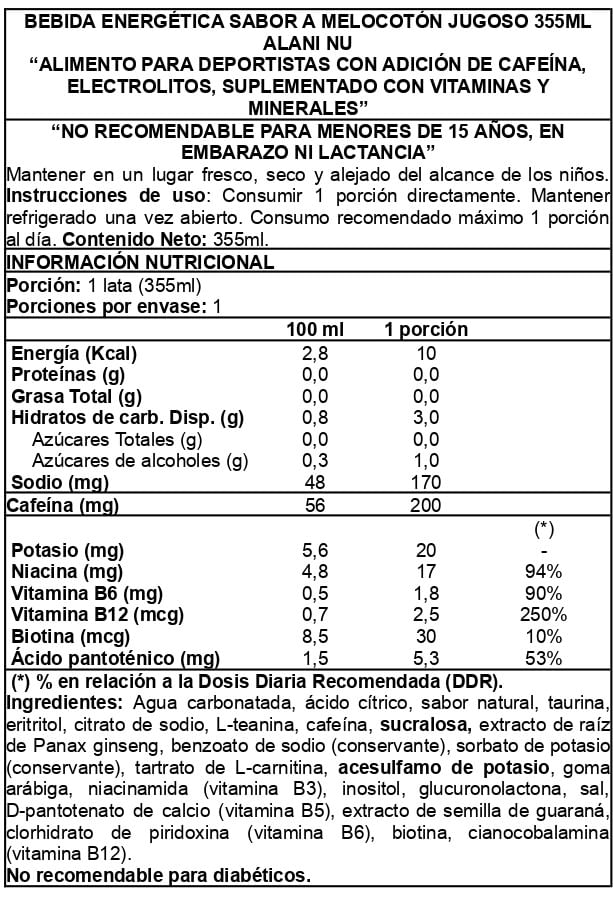 BEBIDA ENERGÉTICA SABOR A MELOCOTÓN JUGOSO 355ML ALANI NU
“ALIMENTO PARA DEPORTISTAS CON ADICIÓN DE CAFEÍNA, ELECTROLITOS, SUPLEMENTADO CON VITAMINAS Y MINERALES”

“NO RECOMENDABLE PARA MENORES DE 15 AÑOS, EN EMBARAZO NI LACTANCIA”

Mantener en un lugar fresco, seco y alejado del alcance de los niños. Instrucciones de uso: Consumir 1 porción directamente. Mantener refrigerado una vez abierto. Consumo recomendado máximo 1 porción al día. Contenido Neto: 355ml.

INFORMACIÓN NUTRICIONAL
Porción: 1 lata (355ml)
Porciones por envase: 1

| | 100 ml | 1 porción | |
|---|---|---|---|
| Energía (Kcal) | 2,8 | 10 | |
| Proteínas (g) | 0,0 | 0,0 | |
| Grasa Total (g) | 0,0 | 0,0 | |
| Hidratos de carb. Disp. (g) | 0,8 | 3,0 | |
| Azúcares Totales (g) | 0,0 | 0,0 | |
| Azúcares de alcoholes (g) | 0,3 | 1,0 | |
| Sodio (mg) | 48 | 170 | |
| Cafeína (mg) | 56 | 200 | |
| | | | (*) |
| Potasio (mg) | 5,6 | 20 | - |
| Niacina (mg) | 4,8 | 17 | 94% |
| Vitamina B6 (mg) | 0,5 | 1,8 | 90% |
| Vitamina B12 (mcg) | 0,7 | 2,5 | 250% |
| Biotina (mcg) | 8,5 | 30 | 10% |
| Ácido pantoténico (mg) | 1,5 | 5,3 | 53% |

(*) % en relación a la Dosis Diaria Recomendada (DDR).

Ingredientes: Agua carbonatada, ácido cítrico, sabor natural, taurina, eritritol, citrato de sodio, L-teanina, cafeína, sucralosa, extracto de raíz de Panax ginseng, benzoato de sodio (conservante), sorbato de potasio (conservante), tartrato de L-carnitina, acesulfamo de potasio, goma arábiga, niacinamida (vitamina B3), inositol, glucuronolactona, sal, D-pantotenato de calcio (vitamina B5), extracto de semilla de guaraná, clorhidrato de piridoxina (vitamina B6), biotina, cianocobalamina (vitamina B12).
No recomendable para diabéticos.